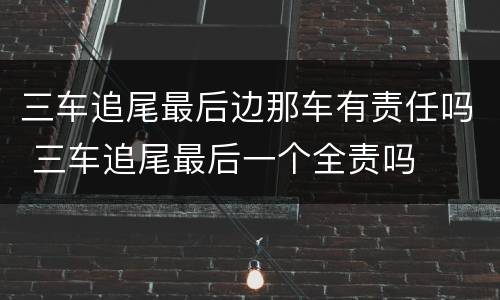 三车追尾最后边那车有责任吗 三车追尾最后一个全责吗